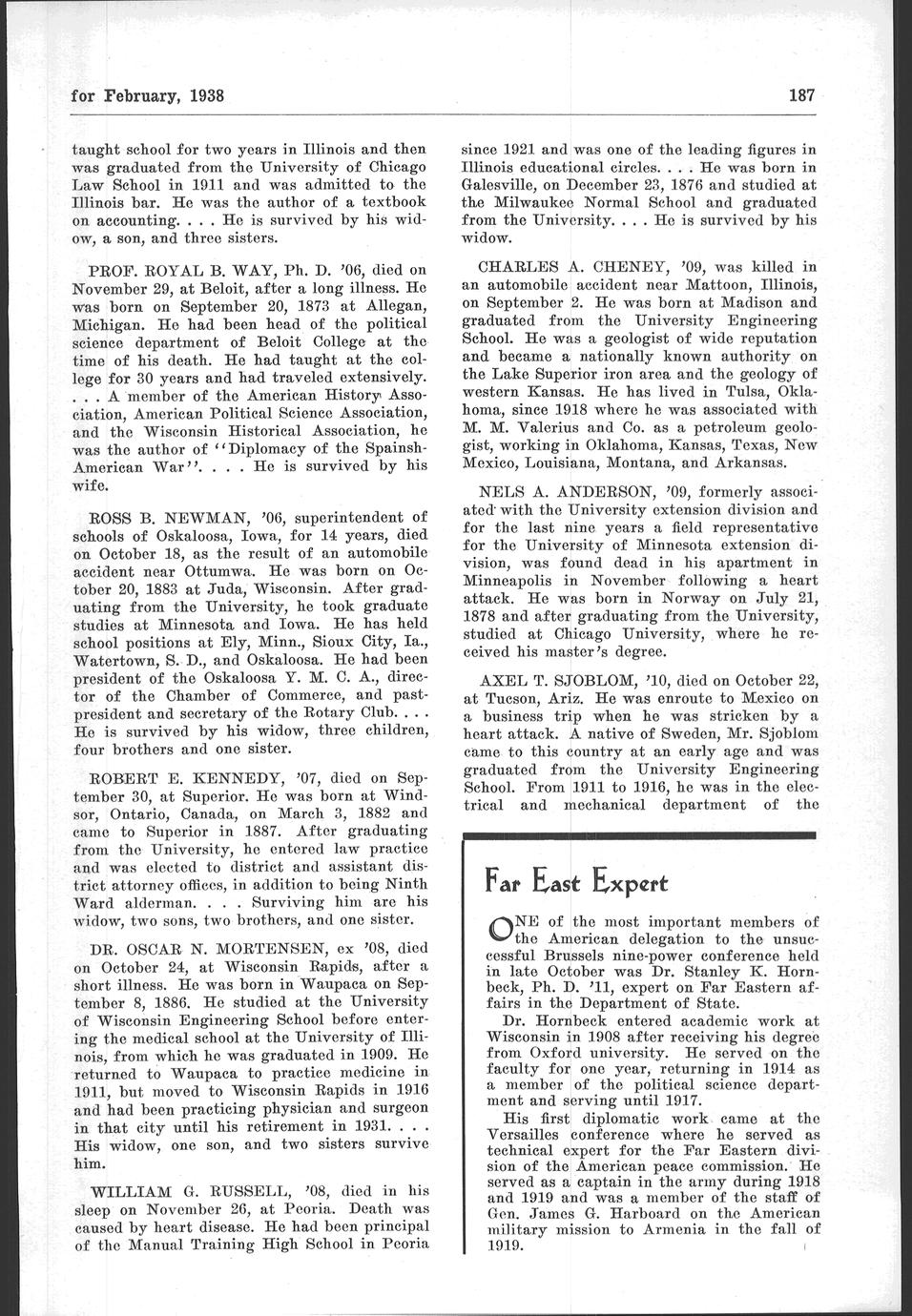 for February, 1938

187

taught school for two years in Illinois and then was graduated from the University of Chicago Law School in 1911 and was admitted to the Illinois bar. He was the author of a textbook on accounting. . . . He is survived by his widow, a son, and three sisters.

PROF. ROYAL B. WAY, Ph. D. '06, died on November 29, at Beloit, after a long illness. He was born on September 20, 1873 at Allegan, Michigan. He had been head of the political science department of Beloit College at the time of his death. He had taught at the college for 30 years and had traveled extensively. . . . A member of the American History Association, American Political Science Association, and the Wisconsin Historical Association, he was the author of "Diplomacy of the Spainsh-American War". . . . He is survived by his wife.

ROSS B. NEWMAN, '06, superintendent of schools of Oskaloosa, Iowa, for 14 years, died on October 18, as the result of an automobile accident near Ottumwa. He was born on October 20, 1883 at Juda, Wisconsin. After graduating from the University, he took graduate studies at Minnesota and Iowa. He has held school positions at Ely, Minn., Sioux City, Ia., Watertown, S. D., and Oskaloosa. He had been president of the Oskaloosa Y. M. C. A., director of the Chamber of Commerce, and past-president and secretary of the Rotary Club. . . . He is survived by his widow, three children, four brothers and one sister.

ROBERT E. KENNEDY, '07, died on September 30, at Superior. He was born at Windsor, Ontario, Canada, on March 3, 1882 and came to Superior in 1887. After graduating from the University, he entered law practice and was elected to district and assistant district attorney offices, in addition to being Ninth Ward alderman. . . . Surviving him are his widow, two sons, two brothers, and one sister.

DR. OSCAR N. MORTENSEN, ex '08, died on October 24, at Wisconsin Rapids, after a short illness. He was born in Waupaca on September 8, 1886. He studied at the University of Wisconsin Engineering School before entering the medical school at the University of Illinois, from which he was graduated in 1909. He returned to Waupaca to practice medicine in 1911, but moved to Wisconsin Rapids in 1916 and had been practicing physician and surgeon in that city until his retirement in 1931. . . . His widow, one son, and two sisters survive him.

WILLIAM G. RUSSELL, '08, died in his sleep on November 26, at Peoria. Death was caused by heart disease. He had been principal of the Manual Training High School in Peoria since 1921 and was one of the leading figures in Illinois educational circles. . . . He was born in Galesville, on December 23, 1876 and studied at the Milwaukee Normal School and graduated from the University. . . . He is survived by his widow.

CHARLES A. CHENEY, '09, was killed in an automobile accident near Mattoon, Illinois, on September 2. He was born at Madison and graduated from the University Engineering School. He was a geologist of wide reputation and became a nationally known authority on the Lake Superior iron area and the geology of western Kansas. He has lived in Tulsa, Oklahoma, since 1918 where he was associated with M. M. Valerius and Co. as a petroleum geologist, working in Oklahoma, Kansas, Texas, New Mexico, Louisiana, Montana, and Arkansas.

NELS A. ANDERSON, '09, formerly associated with the University extension division and for the last nine years a field representative for the University of Minnesota extension division, was found dead in his apartment in Minneapolis in November following a heart attack. He was born in Norway on July 21, 1878 and after graduating from the University, studied at Chicago University, where he received his master's degree.

AXEL T. SJOBLOM, '10, died on October 22, at Tucson, Ariz. He was enroute to Mexico on a business trip when he was stricken by a heart attack. A native of Sweden, Mr. Sjoblom came to this country at an early age and was graduated from the University Engineering School. From 1911 to 1916, he was in the electrical and mechanical department of the

Far East Expert

ONE of the most important members of the American delegation to the unsuccessful Brussels nine-power conference held in late October was Dr. Stanley K. Hornbeck, Ph. D. '11, expert on Far Eastern affairs in the Department of State.

Dr. Hornbeck entered academic work at Wisconsin in 1908 after receiving his degree from Oxford university. He served on the faculty for one year, returning in 1914 as a member of the political science department and serving until 1917.

His first diplomatic work came at the Versailles conference where he served as technical expert for the Far Eastern division of the American peace commission. He served as a captain in the army during 1918 and 1919 and was a member of the staff of Gen. James G. Harboard on the American military mission to Armenia in the fall of 1919.